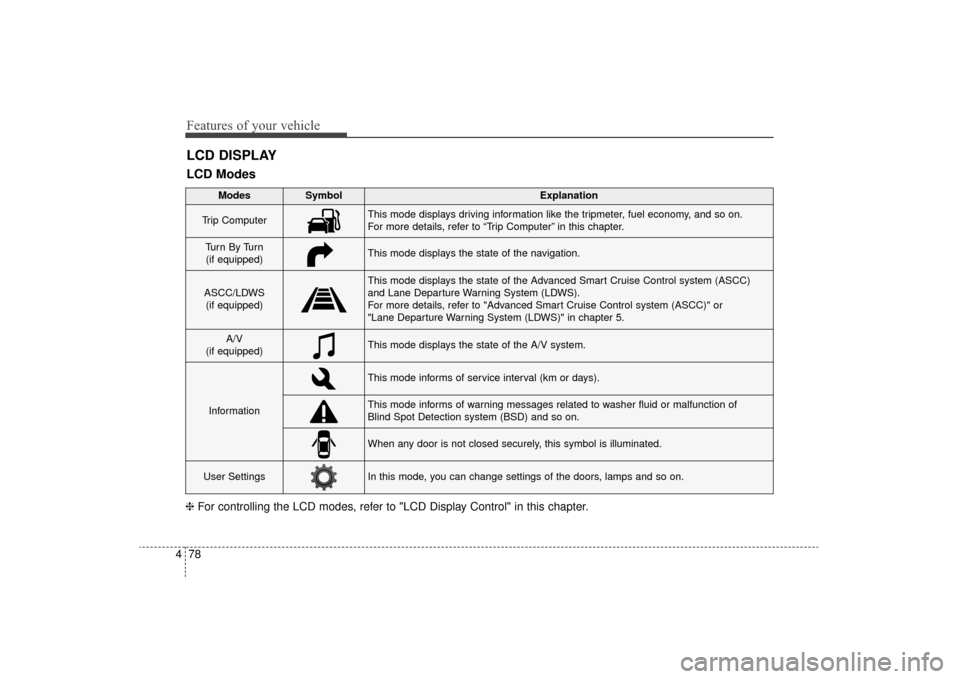 Features of your vehicle

LCD DISPLAY

LCD Modes

| Modes | Symbol | Explanation |
|---|---|---|
| Trip Computer | | This mode displays driving information like the tripmeter, fuel economy, and so on. For more details, refer to “Trip Computer” in this chapter. |
| Turn By Turn (if equipped) | | This mode displays the state of the navigation. |
| ASCC/LDWS (if equipped) | | This mode displays the state of the Advanced Smart Cruise Control system (ASCC) and Lane Departure Warning System (LDWS). For more details, refer to "Advanced Smart Cruise Control system (ASCC)" or "Lane Departure Warning System (LDWS)" in chapter 5. |
| A/V (if equipped) | | This mode displays the state of the A/V system. |
| Information | | This mode informs of service interval (km or days). |
| | | This mode informs of warning messages related to washer fluid or malfunction of Blind Spot Detection system (BSD) and so on. |
| | | When any door is not closed securely, this symbol is illuminated. |
| User Settings | | In this mode, you can change settings of the doors, lamps and so on. |

❈ For controlling the LCD modes, refer to "LCD Display Control" in this chapter.

4 78

carmanualsonline.info